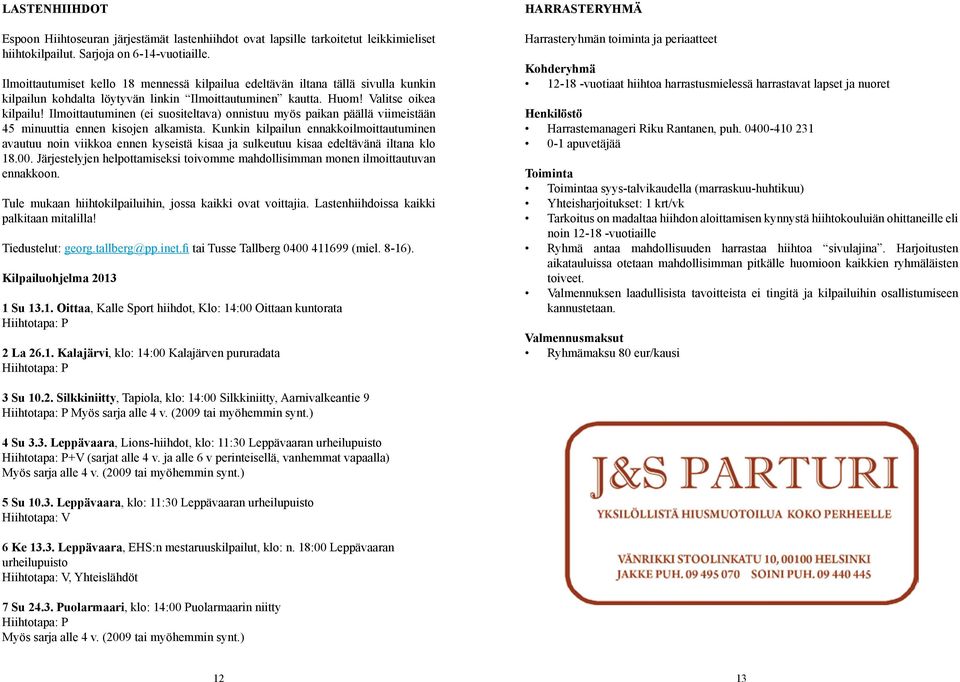 LASTENHIIHDOT

Espoon Hiihtoseuran järjestämät lastenhiihdot ovat lapsille tarkoitetut leikkimieliset hiihtokilpailut. Sarjoja on 6-14-vuotiaille.

Ilmoittautumiset kello 18 mennessä kilpailua edeltävän iltana tällä sivulla kunkin kilpailun kohdalta löytyvän linkin "Ilmoittautuminen" kautta. Huom! Valitse oikea kilpailu! Ilmoittautuminen (ei suositeltava) onnistuu myös paikan päällä viimeistään 45 minuuttia ennen kisojen alkamista. Kunkin kilpailun ennakkoilmoittautuminen avautuu noin viikkoa ennen kyseistä kisaa ja sulkeutuu kisaa edeltävänä iltana klo 18.00. Järjestelyjen helpottamiseksi toivomme mahdollisimman monen ilmoittautuvan ennakkoon.

Tule mukaan hiihtokilpailuihin, jossa kaikki ovat voittajia. Lastenhiihdoissa kaikki palkitaan mitalilla!

Tiedustelut: georg.tallberg@pp.inet.fi tai Tusse Tallberg 0400 411699 (miel. 8-16).

Kilpailuohjelma 2013

1 Su 13.1. Oittaa, Kalle Sport hiihdot, Klo: 14:00 Oittaan kuntorata
Hiihtotapa: P

2 La 26.1. Kalajärvi, klo: 14:00 Kalajärven pururadata
Hiihtotapa: P

3 Su 10.2. Silkkiniitty, Tapiola, klo: 14:00 Silkkiniitty, Aarnivalkeantie 9
Hiihtotapa: P Myös sarja alle 4 v. (2009 tai myöhemmin synt.)

4 Su 3.3. Leppävaara, Lions-hiihdot, klo: 11:30 Leppävaaran urheilupuisto
Hiihtotapa: P+V (sarjat alle 4 v. ja alle 6 v perinteisellä, vanhemmat vapaalla)
Myös sarja alle 4 v. (2009 tai myöhemmin synt.)

5 Su 10.3. Leppävaara, klo: 11:30 Leppävaaran urheilupuisto
Hiihtotapa: V

6 Ke 13.3. Leppävaara, EHS:n mestaruuskilpailut, klo: n. 18:00 Leppävaaran urheilupuisto
Hiihtotapa: V, Yhteislähdöt

7 Su 24.3. Puolarmaari, klo: 14:00 Puolarmaarin niitty
Hiihtotapa: P
Myös sarja alle 4 v. (2009 tai myöhemmin synt.)

12

HARRASTERYHMÄ

Harrasteryhmän toiminta ja periaatteet

Kohderyhmä
• 12-18 -vuotiaat hiihtoa harrastusmielessä harrastavat lapset ja nuoret

Henkilöstö
• Harrastemanageri Riku Rantanen, puh. 0400-410 231
• 0-1 apuvetäjää

Toiminta
• Toimintaa syys-talvikaudella (marraskuu-huhtikuu)
• Yhteisharjoitukset: 1 krt/vk
• Tarkoitus on madaltaa hiihdon aloittamisen kynnystä hiihtokouluiän ohittaneille eli noin 12-18 -vuotiaille
• Ryhmä antaa mahdollisuuden harrastaa hiihtoa "sivulajina". Harjoitusten aikatauluissa otetaan mahdollisimman pitkälle huomioon kaikkien ryhmäläisten toiveet.
• Valmennuksen laadullisista tavoitteista ei tingitä ja kilpailuihin osallistumiseen kannustetaan.

Valmennusmaksut
• Ryhmämaksu 80 eur/kausi

J&S PARTURI
YKSILÖLLISTÄ HIUSMUOTOILUA KOKO PERHEELLE
VÄNRIKKI STOOLINKATU 10, 00100 HELSINKI
JAKKE PUH. 09 495 070 SOINI PUH. 09 440 445

13